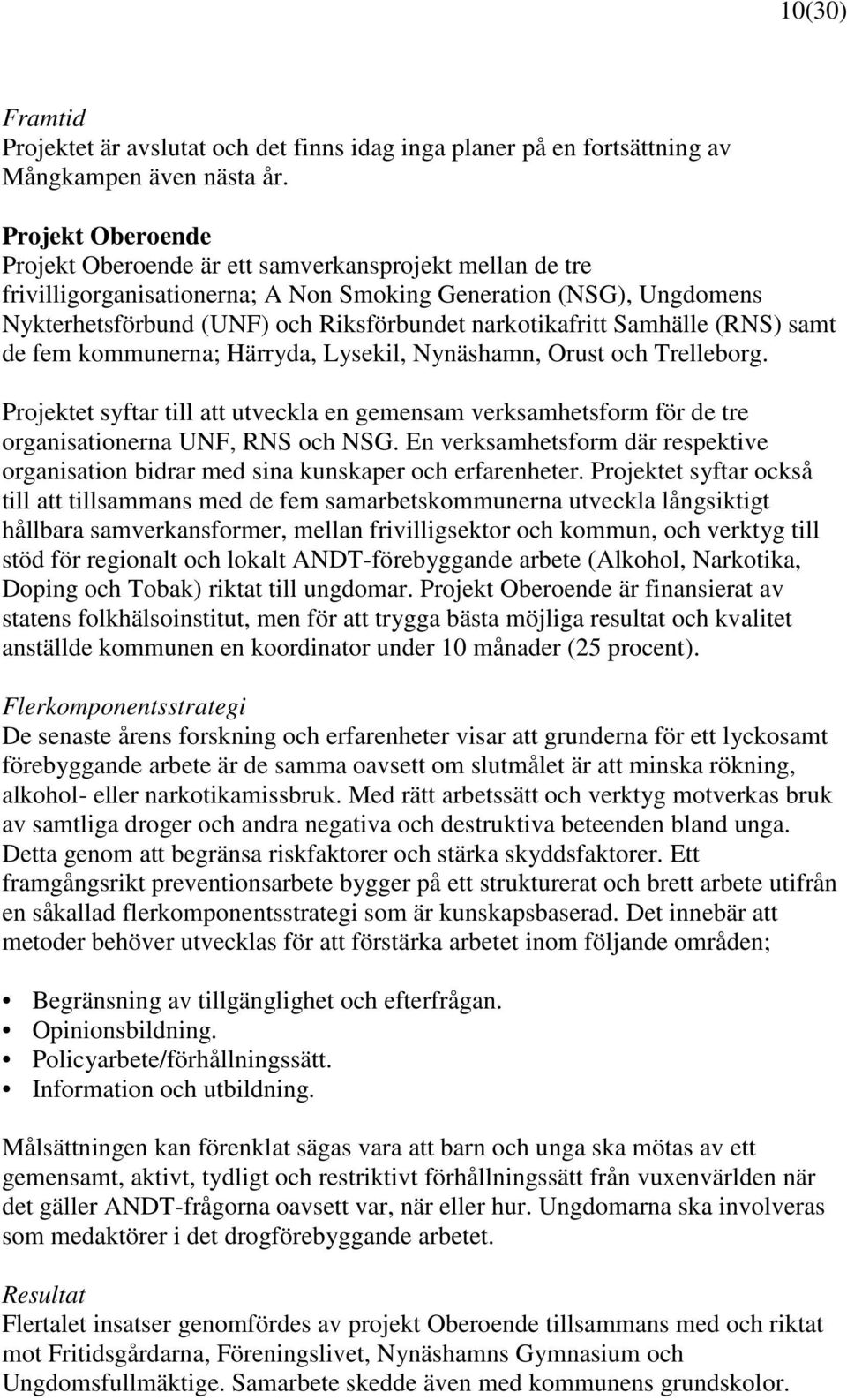 10(30)

Framtid
Projektet är avslutat och det finns idag inga planer på en fortsättning av Mångkampen även nästa år.

Projekt Oberoende
Projekt Oberoende är ett samverkansprojekt mellan de tre frivilligorganisationerna; A Non Smoking Generation (NSG), Ungdomens Nykterhetsförbund (UNF) och Riksförbundet narkotikafritt Samhälle (RNS) samt de fem kommunerna; Härryda, Lysekil, Nynäshamn, Orust och Trelleborg.

Projektet syftar till att utveckla en gemensam verksamhetsform för de tre organisationerna UNF, RNS och NSG. En verksamhetsform där respektive organisation bidrar med sina kunskaper och erfarenheter. Projektet syftar också till att tillsammans med de fem samarbetskommunerna utveckla långsiktigt hållbara samverkansformer, mellan frivilligsektor och kommun, och verktyg till stöd för regionalt och lokalt ANDT-förebyggande arbete (Alkohol, Narkotika, Doping och Tobak) riktat till ungdomar. Projekt Oberoende är finansierat av statens folkhälsoinstitut, men för att trygga bästa möjliga resultat och kvalitet anställde kommunen en koordinator under 10 månader (25 procent).

Flerkomponentsstrategi
De senaste årens forskning och erfarenheter visar att grunderna för ett lyckosamt förebyggande arbete är de samma oavsett om slutmålet är att minska rökning, alkohol- eller narkotikamissbruk. Med rätt arbetssätt och verktyg motverkas bruk av samtliga droger och andra negativa och destruktiva beteenden bland unga. Detta genom att begränsa riskfaktorer och stärka skyddsfaktorer. Ett framgångsrikt preventionsarbete bygger på ett strukturerat och brett arbete utifrån en såkallad flerkomponentsstrategi som är kunskapsbaserad. Det innebär att metoder behöver utvecklas för att förstärka arbetet inom följande områden;

• Begränsning av tillgänglighet och efterfrågan.
• Opinionsbildning.
• Policyarbete/förhållningssätt.
• Information och utbildning.

Målsättningen kan förenklat sägas vara att barn och unga ska mötas av ett gemensamt, aktivt, tydligt och restriktivt förhållningssätt från vuxenvärlden när det gäller ANDT-frågorna oavsett var, när eller hur. Ungdomarna ska involveras som medaktörer i det drogförebyggande arbetet.

Resultat
Flertalet insatser genomfördes av projekt Oberoende tillsammans med och riktat mot Fritidsgårdarna, Föreningslivet, Nynäshamns Gymnasium och Ungdomsfullmäktige. Samarbete skedde även med kommunens grundskolor.